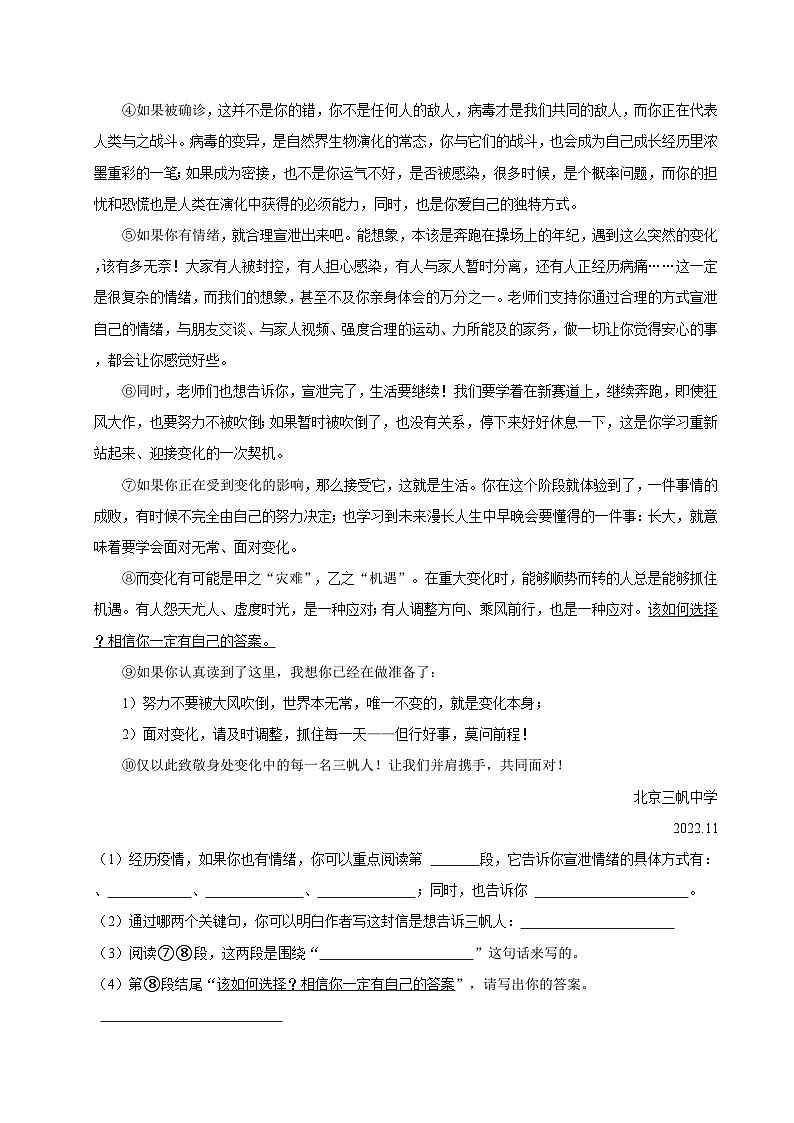 ④如果被确诊，这并不是你的错，你不是任何人的敌人，病毒才是我们共同的敌人，而你正在代表人类与之战斗。病毒的变异，是自然界生物演化的常态，你与它们的战斗，也会成为自己成长经历里浓墨重彩的一笔；如果成为密接，也不是你运气不好，是否被感染，很多时候，是个概率问题，而你的担忧和恐慌也是人类在演化中获得的必须能力，同时，也是你爱自己的独特方式。

⑤如果你有情绪，就合理宣泄出来吧。能想象，本该是奔跑在操场上的年纪，遇到这么突然的变化，该有多无奈！大家有人被封控，有人担心感染，有人与家人暂时分离，还有人正经历病痛……这一定是很复杂的情绪，而我们的想象，甚至不及你亲身体会的万分之一。老师们支持你通过合理的方式宣泄自己的情绪，与朋友交谈、与家人视频、强度合理的运动、力所能及的家务，做一切让你觉得安心的事，都会让你感觉好些。

⑥同时，老师们也想告诉你，宣泄完了，生活要继续！我们要学着在新赛道上，继续奔跑，即使狂风大作，也要努力不被吹倒；如果暂时被吹倒了，也没有关系，停下来好好休息一下，这是你学习重新站起来、迎接变化的一次契机。

⑦如果你正在受到变化的影响，那么接受它，这就是生活。你在这个阶段就体验到了，一件事情的成败，有时候不完全由自己的努力决定；也学习到未来漫长人生中早晚会要懂得的一件事：长大，就意味着要学会面对无常、面对变化。

⑧而变化有可能是甲之“灾难”，乙之“机遇”。在重大变化时，能够顺势而转的人总是能够抓住机遇。有人怨天尤人、虚度时光，是一种应对；有人调整方向、乘风前行，也是一种应对。该如何选择？相信你一定有自己的答案。

⑨如果你认真读到了这里，我想你已经在做准备了：

1）努力不要被大风吹倒，世界本无常，唯一不变的，就是变化本身；

2）面对变化，请及时调整，抓住每一天——但行好事，莫问前程！

⑩仅以此致敬身处变化中的每一名三帆人！让我们并肩携手，共同面对！

北京三帆中学

2022.11

（1）经历疫情，如果你也有情绪，你可以重点阅读第____段，它告诉你宣泄情绪的具体方式有：、____、____、____；同时，也告诉你____。

（2）通过哪两个关键句，你可以明白作者写这封信是想告诉三帆人：____

（3）阅读⑦⑧段，这两段是围绕“____”这句话来写的。

（4）第⑧段结尾“该如何选择？相信你一定有自己的答案”，请写出你的答案。

____